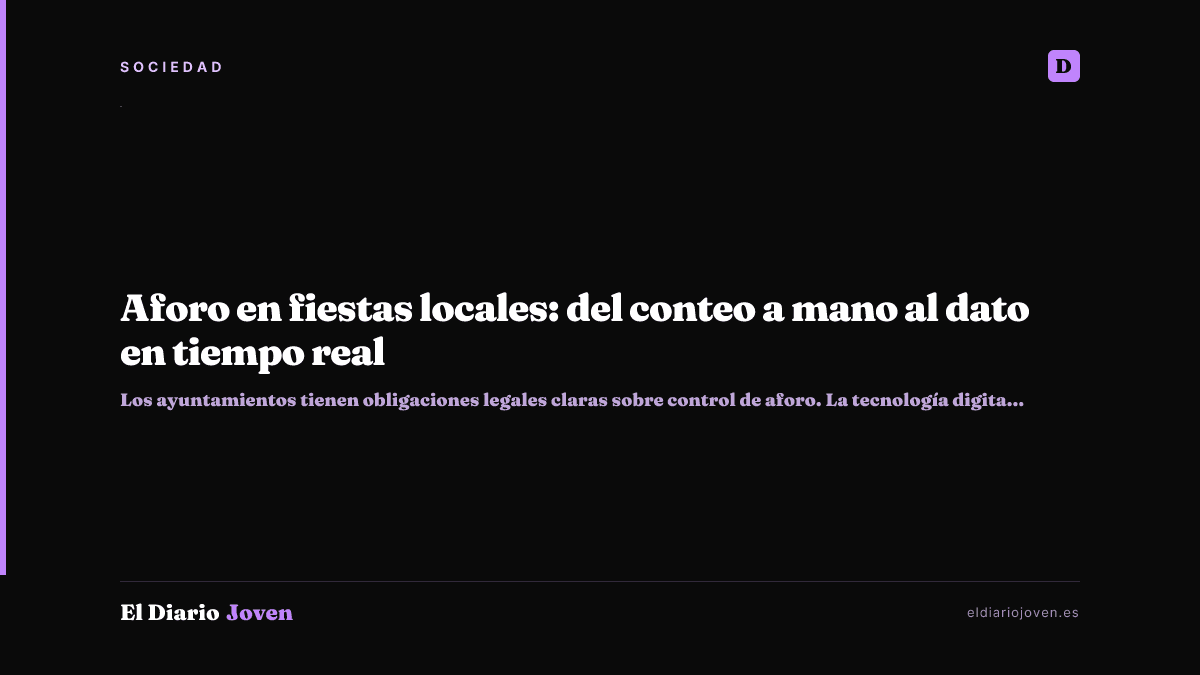 SOCIEDAD

D

Aforo en fiestas locales: del conteo a mano al dato en tiempo real

Los ayuntamientos tienen obligaciones legales claras sobre control de aforo. La tecnología digita...

El Diario Joven

eldiariojoven.es